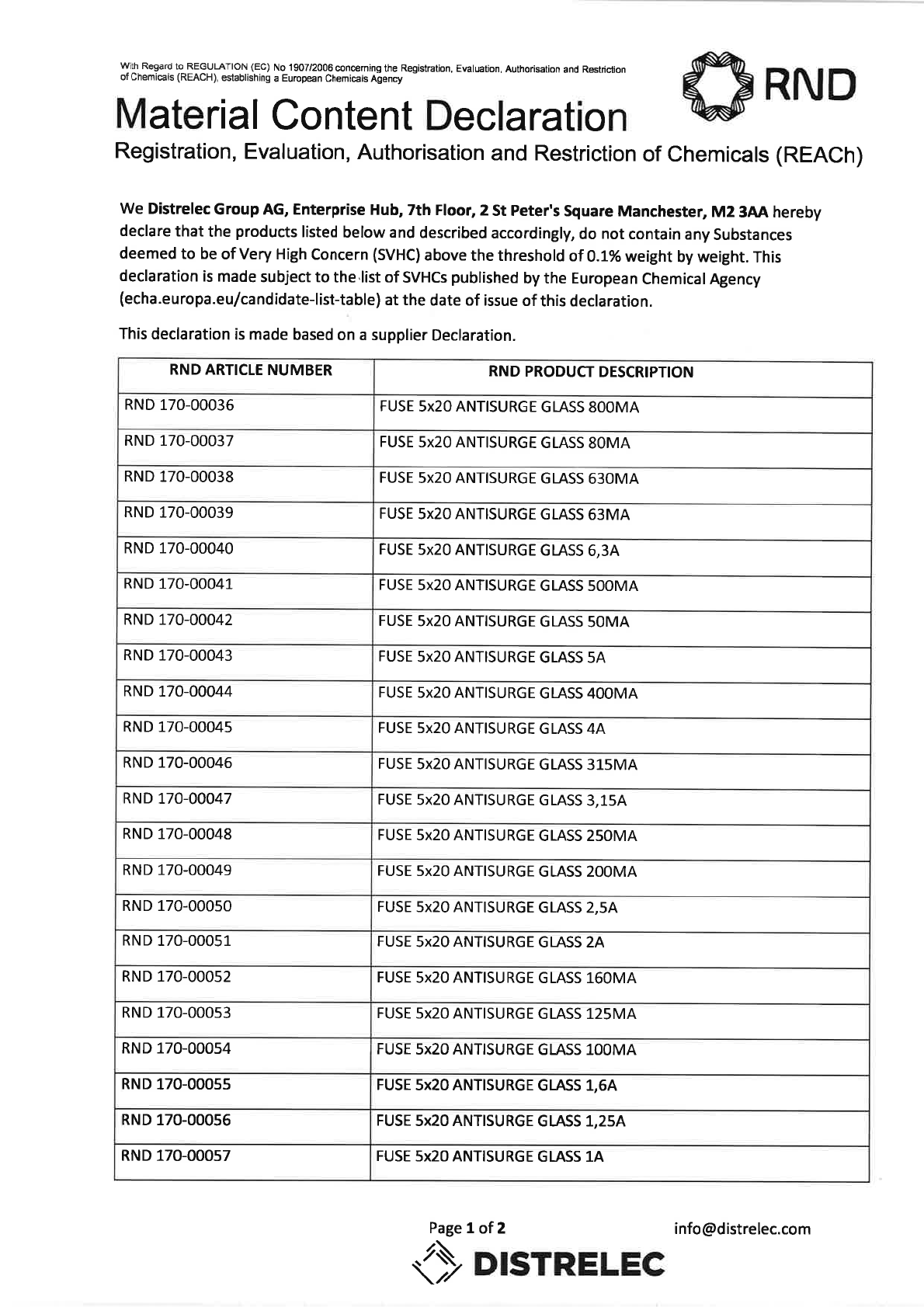 With Regard to REGULATION (EC) No 1907/2006 concerning the Registration, Evaluation, Authorisation and Restriction of Chemicals (REACH), establishing a European Chemicals Agency

RND

Material Content Declaration

Registration, Evaluation, Authorisation and Restriction of Chemicals (REACh)

We Distrelec Group AG, Enterprise Hub, 7th Floor, 2 St Peter's Square Manchester, M2 3AA hereby declare that the products listed below and described accordingly, do not contain any Substances deemed to be of Very High Concern (SVHC) above the threshold of 0.1% weight by weight. This declaration is made subject to the list of SVHCs published by the European Chemical Agency (echa.europa.eu/candidate-list-table) at the date of issue of this declaration.

This declaration is made based on a supplier Declaration.

| RND ARTICLE NUMBER | RND PRODUCT DESCRIPTION |
|---|---|
| RND 170-00036 | FUSE 5x20 ANTISURGE GLASS 800MA |
| RND 170-00037 | FUSE 5x20 ANTISURGE GLASS 80MA |
| RND 170-00038 | FUSE 5x20 ANTISURGE GLASS 630MA |
| RND 170-00039 | FUSE 5x20 ANTISURGE GLASS 63MA |
| RND 170-00040 | FUSE 5x20 ANTISURGE GLASS 6,3A |
| RND 170-00041 | FUSE 5x20 ANTISURGE GLASS 500MA |
| RND 170-00042 | FUSE 5x20 ANTISURGE GLASS 50MA |
| RND 170-00043 | FUSE 5x20 ANTISURGE GLASS 5A |
| RND 170-00044 | FUSE 5x20 ANTISURGE GLASS 400MA |
| RND 170-00045 | FUSE 5x20 ANTISURGE GLASS 4A |
| RND 170-00046 | FUSE 5x20 ANTISURGE GLASS 315MA |
| RND 170-00047 | FUSE 5x20 ANTISURGE GLASS 3,15A |
| RND 170-00048 | FUSE 5x20 ANTISURGE GLASS 250MA |
| RND 170-00049 | FUSE 5x20 ANTISURGE GLASS 200MA |
| RND 170-00050 | FUSE 5x20 ANTISURGE GLASS 2,5A |
| RND 170-00051 | FUSE 5x20 ANTISURGE GLASS 2A |
| RND 170-00052 | FUSE 5x20 ANTISURGE GLASS 160MA |
| RND 170-00053 | FUSE 5x20 ANTISURGE GLASS 125MA |
| RND 170-00054 | FUSE 5x20 ANTISURGE GLASS 100MA |
| RND 170-00055 | FUSE 5x20 ANTISURGE GLASS 1,6A |
| RND 170-00056 | FUSE 5x20 ANTISURGE GLASS 1,25A |
| RND 170-00057 | FUSE 5x20 ANTISURGE GLASS 1A |

Page 1 of 2

info@distrelec.com

DISTRELEC